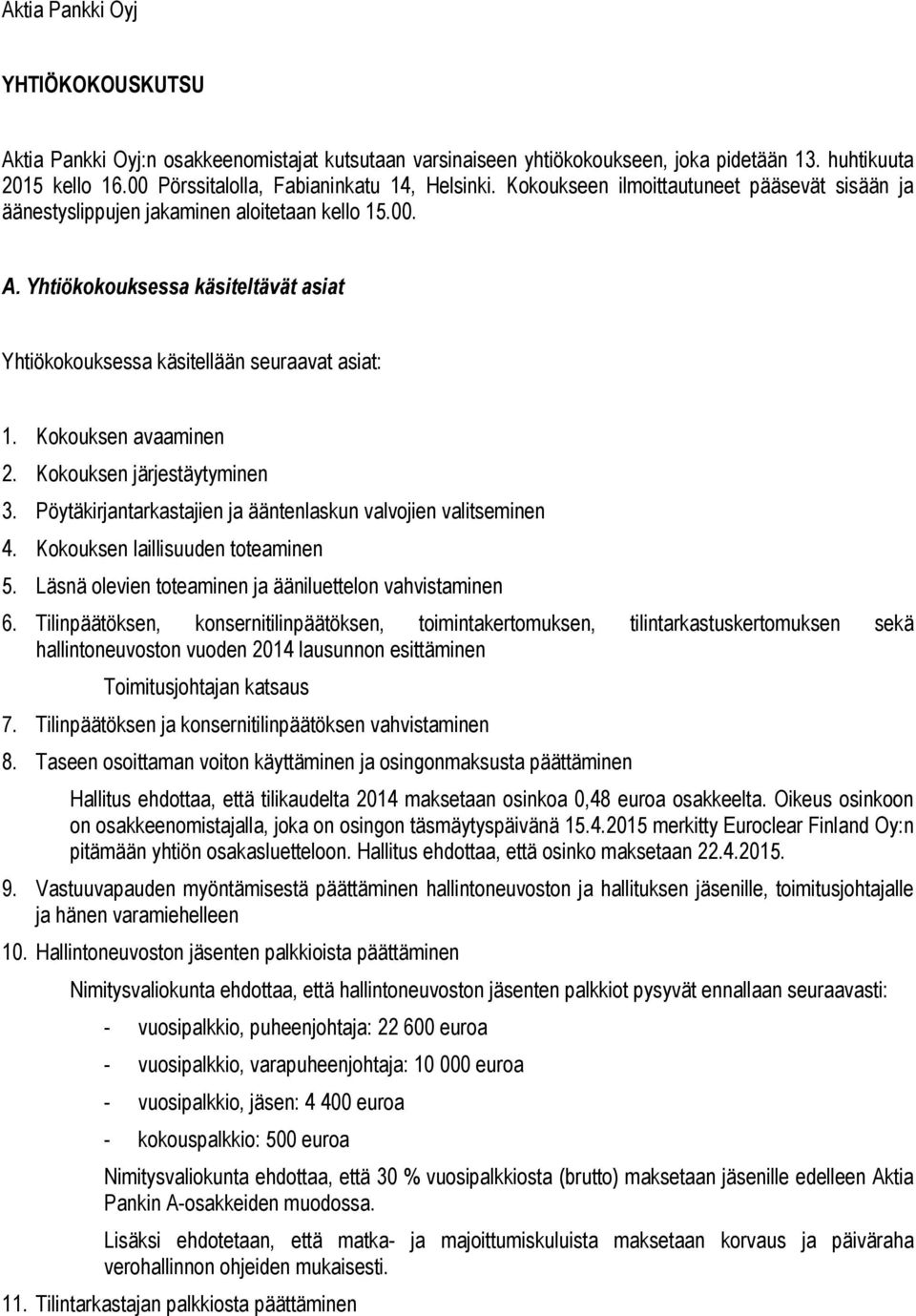 Aktia Pankki Oyj

YHTIÖKOKOUSKUTSU

Aktia Pankki Oyj:n osakkeenomistajat kutsutaan varsinaiseen yhtiökokoukseen, joka pidetään 13. huhtikuuta 2015 kello 16.00 Pörssitalolla, Fabianinkatu 14, Helsinki. Kokoukseen ilmoittautuneet pääsevät sisään ja äänestyslippujen jakaminen aloitetaan kello 15.00.

A. Yhtiökokouksessa käsiteltävät asiat

Yhtiökokouksessa käsitellään seuraavat asiat:

1. Kokouksen avaaminen
2. Kokouksen järjestäytyminen
3. Pöytäkirjantarkastajien ja ääntenlaskun valvojien valitseminen
4. Kokouksen laillisuuden toteaminen
5. Läsnä olevien toteaminen ja ääniluettelon vahvistaminen
6. Tilinpäätöksen, konsernitilinpäätöksen, toimintakertomuksen, tilintarkastuskertomuksen sekä hallintoneuvoston vuoden 2014 lausunnon esittäminen

Toimitusjohtajan katsaus

7. Tilinpäätöksen ja konsernitilinpäätöksen vahvistaminen
8. Taseen osoittaman voiton käyttäminen ja osingonmaksusta päättäminen

Hallitus ehdottaa, että tilikaudelta 2014 maksetaan osinkoa 0,48 euroa osakkeelta. Oikeus osinkoon on osakkeenomistajalla, joka on osingon täsmäytyspäivänä 15.4.2015 merkitty Euroclear Finland Oy:n pitämään yhtiön osakasluetteloon. Hallitus ehdottaa, että osinko maksetaan 22.4.2015.

9. Vastuuvapauden myöntämisestä päättäminen hallintoneuvoston ja hallituksen jäsenille, toimitusjohtajalle ja hänen varamiehelleen
10. Hallintoneuvoston jäsenten palkkioista päättäminen

Nimitysvaliokunta ehdottaa, että hallintoneuvoston jäsenten palkkiot pysyvät ennallaan seuraavasti:

- vuosipalkkio, puheenjohtaja: 22 600 euroa
- vuosipalkkio, varapuheenjohtaja: 10 000 euroa
- vuosipalkkio, jäsen: 4 400 euroa
- kokouspalkkio: 500 euroa

Nimitysvaliokunta ehdottaa, että 30 % vuosipalkkiosta (brutto) maksetaan jäsenille edelleen Aktia Pankin A-osakkeiden muodossa.

Lisäksi ehdotetaan, että matka- ja majoittumiskuluista maksetaan korvaus ja päiväraha verohallinnon ohjeiden mukaisesti.

11. Tilintarkastajan palkkiosta päättäminen